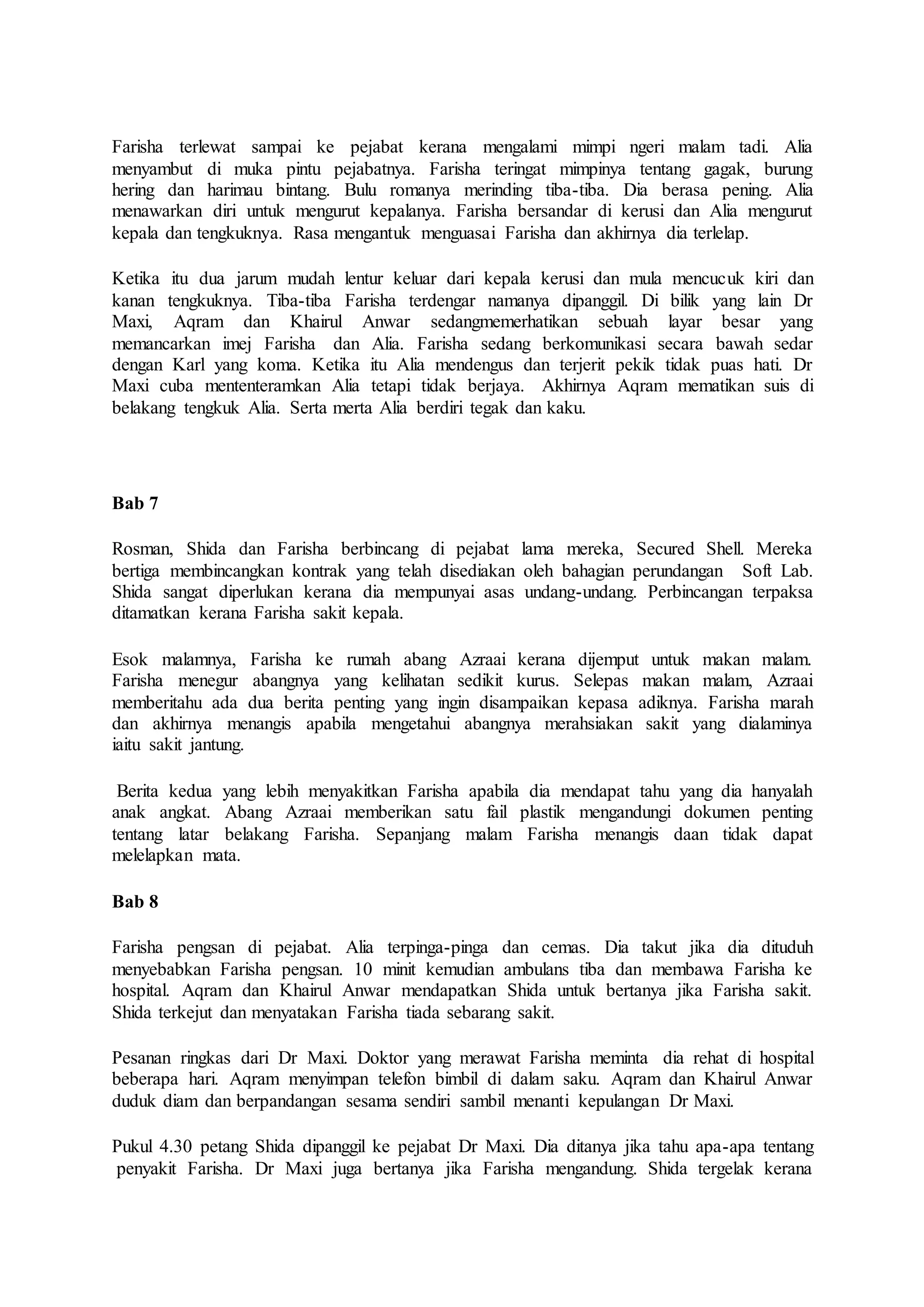 Farisha terlewat sampai ke pejabat kerana mengalami mimpi ngeri malam tadi. Alia menyambut di muka pintu pejabatnya. Farisha teringat mimpinya tentang gagak, burung hering dan harimau bintang. Bulu romanya merinding tiba-tiba. Dia berasa pening. Alia menawarkan diri untuk mengurut kepalanya. Farisha bersandar di kerusi dan Alia mengurut kepala dan tengkuknya. Rasa mengantuk menguasai Farisha dan akhirnya dia terlelap.

Ketika itu dua jarum mudah lentur keluar dari kepala kerusi dan mula mencucuk kiri dan kanan tengkuknya. Tiba-tiba Farisha terdengar namanya dipanggil. Di bilik yang lain Dr Maxi, Aqram dan Khairul Anwar sedangmemerhatikan sebuah layar besar yang memancarkan imej Farisha dan Alia. Farisha sedang berkomunikasi secara bawah sedar dengan Karl yang koma. Ketika itu Alia mendengus dan terjerit pekik tidak puas hati. Dr Maxi cuba mententeramkan Alia tetapi tidak berjaya. Akhirnya Aqram mematikan suis di belakang tengkuk Alia. Serta merta Alia berdiri tegak dan kaku.

Bab 7

Rosman, Shida dan Farisha berbincang di pejabat lama mereka, Secured Shell. Mereka bertiga membincangkan kontrak yang telah disediakan oleh bahagian perundangan Soft Lab. Shida sangat diperlukan kerana dia mempunyai asas undang-undang. Perbincangan terpaksa ditamatkan kerana Farisha sakit kepala.

Esok malamnya, Farisha ke rumah abang Azraai kerana dijemput untuk makan malam. Farisha menegur abangnya yang kelihatan sedikit kurus. Selepas makan malam, Azraai memberitahu ada dua berita penting yang ingin disampaikan kepasa adiknya. Farisha marah dan akhirnya menangis apabila mengetahui abangnya merahsiakan sakit yang dialaminya iaitu sakit jantung.

Berita kedua yang lebih menyakitkan Farisha apabila dia mendapat tahu yang dia hanyalah anak angkat. Abang Azraai memberikan satu fail plastik mengandungi dokumen penting tentang latar belakang Farisha. Sepanjang malam Farisha menangis daan tidak dapat melelapkan mata.

Bab 8

Farisha pengsan di pejabat. Alia terpinga-pinga dan cemas. Dia takut jika dia dituduh menyebabkan Farisha pengsan. 10 minit kemudian ambulans tiba dan membawa Farisha ke hospital. Aqram dan Khairul Anwar mendapatkan Shida untuk bertanya jika Farisha sakit. Shida terkejut dan menyatakan Farisha tiada sebarang sakit.

Pesanan ringkas dari Dr Maxi. Doktor yang merawat Farisha meminta dia rehat di hospital beberapa hari. Aqram menyimpan telefon bimbil di dalam saku. Aqram dan Khairul Anwar duduk diam dan berpandangan sesama sendiri sambil menanti kepulangan Dr Maxi.

Pukul 4.30 petang Shida dipanggil ke pejabat Dr Maxi. Dia ditanya jika tahu apa-apa tentang penyakit Farisha. Dr Maxi juga bertanya jika Farisha mengandung. Shida tergelak kerana